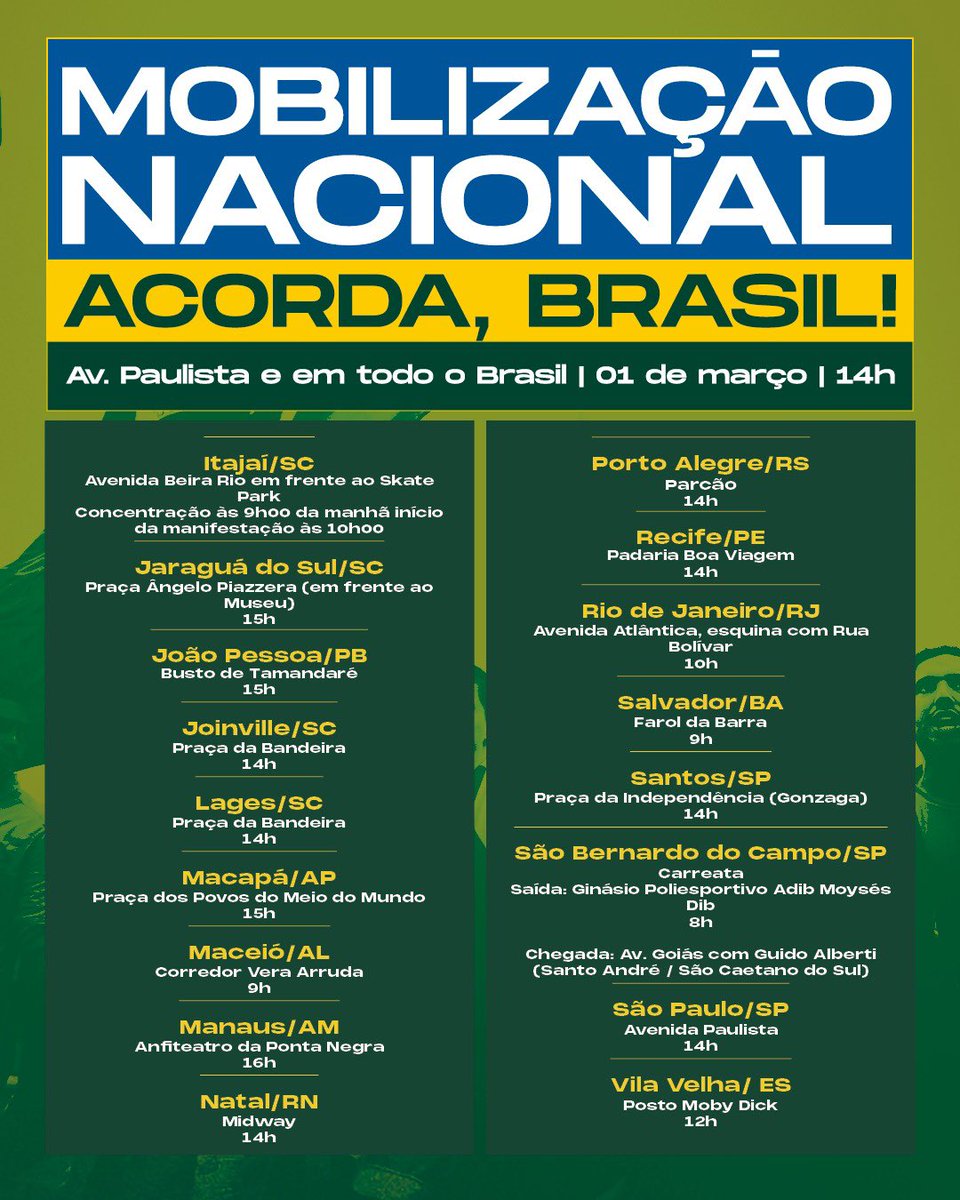 MOBILIZAÇÃO NACIONAL

ACORDA, BRASIL!

Av. Paulista e em todo o Brasil | 01 de março | 14h

Itajaí/SC
Avenida Beira Rio em frente ao Skate Park
Concentração às 9h00 da manhã início da manifestação às 10h00

Jaraguá do Sul/SC
Praça Ângelo Piazzera (em frente ao Museu)
15h

João Pessoa/PB
Busto de Tamandaré
15h

Joinville/SC
Praça da Bandeira
14h

Lages/SC
Praça da Bandeira
14h

Macapá/AP
Praça dos Povos do Meio do Mundo
15h

Maceió/AL
Corredor Vera Arruda
9h

Manaus/AM
Anfiteatro da Ponta Negra
16h

Natal/RN
Midway
14h

Porto Alegre/RS
Parcão
14h

Recife/PE
Padaria Boa Viagem
14h

Rio de Janeiro/RJ
Avenida Atlântica, esquina com Rua Bolívar
10h

Salvador/BA
Farol da Barra
9h

Santos/SP
Praça da Independência (Gonzaga)
14h

São Bernardo do Campo/SP
Carreata
Saída: Ginásio Poliesportivo Adib Moysés Dib
8h

Chegada: Av. Goiás com Guido Alberti (Santo André / São Caetano do Sul)

São Paulo/SP
Avenida Paulista
14h

Vila Velha/ ES
Posto Moby Dick
12h